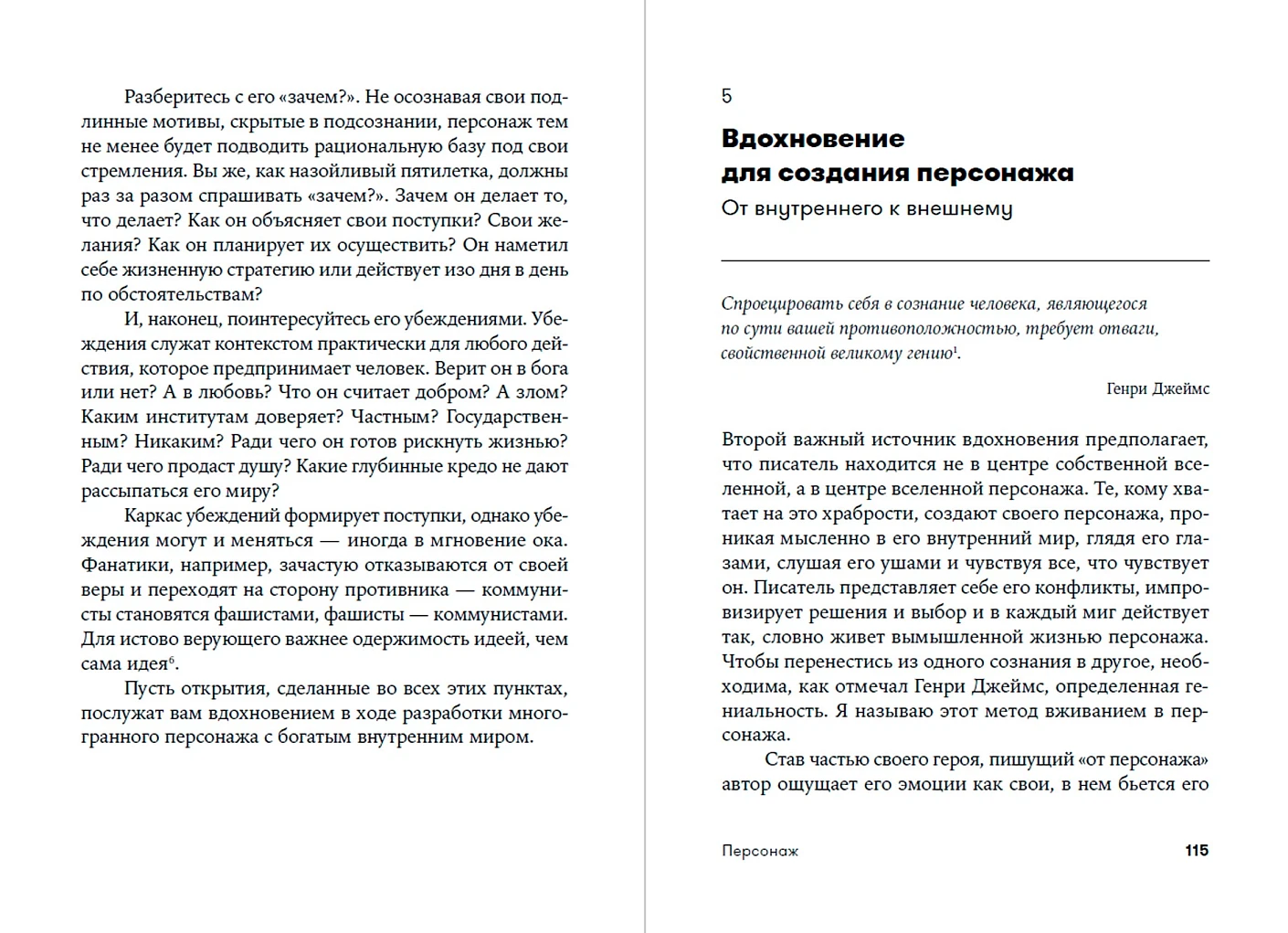 Разберитесь с его «зачем?». Не осознавая свои подлинные мотивы, скрытые в подсознании, персонаж тем не менее будет подводить рациональную базу под свои стремления. Вы же, как назойливый пятилетка, должны раз за разом спрашивать «зачем?». Зачем он делает то, что делает? Как он объясняет свои поступки? Свои желания? Как он планирует их осуществить? Он наметил себе жизненную стратегию или действует изо дня в день по обстоятельствам?

И, наконец, поинтересуйтесь его убеждениями. Убеждения служат контекстом практически для любого действия, которое предпринимает человек. Верит он в бога или нет? А в любовь? Что он считает добром? А злом? Каким институтам доверяет? Частным? Государственным? Никаким? Ради чего он готов рискнуть жизнью? Ради чего продаст душу? Какие глубинные кредо не дают рассыпаться его миру?

Каркас убеждений формирует поступки, однако убеждения могут и меняться — иногда в мгновение ока. Фанатики, например, зачастую отказываются от своей веры и переходят на сторону противника — коммунисты становятся фашистами, фашисты — коммунистами. Для истово верующего важнее одержимость идеей, чем сама идея$^6$.

Пусть открытия, сделанные во всех этих пунктах, послужат вам вдохновением в ходе разработки многогранного персонажа с богатым внутренним миром.

5

Вдохновение для создания персонажа

От внутреннего к внешнему

Спроецировать себя в сознание человека, являющегося по сути вашей противоположностью, требует отваги, свойственной великому гению$^1$.

Генри Джеймс

Второй важный источник вдохновения предполагает, что писатель находится не в центре собственной вселенной, а в центре вселенной персонажа. Те, кому хватает на это храбрости, создают своего персонажа, проникая мысленно в его внутренний мир, глядя его глазами, слушая его ушами и чувствуя все, что чувствует он. Писатель представляет себе его конфликты, импровизирует решения и выбор и в каждый миг действует так, словно живет вымышленной жизнью персонажа. Чтобы перенестись из одного сознания в другое, необходима, как отмечал Генри Джеймс, определенная гениальность. Я называю этот метод вживанием в персонажа.

Став частью своего героя, пишущий «от персонажа» автор ощущает его эмоции как свои, в нем бьется его

Персонаж 115